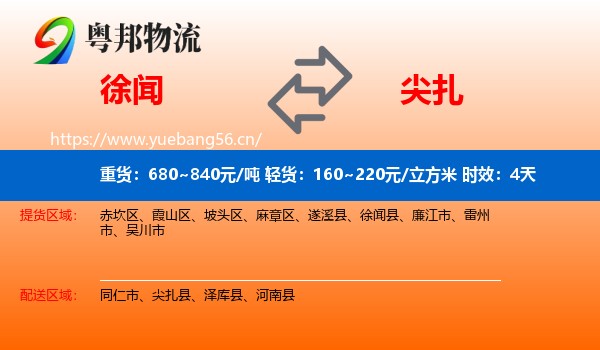 粤邦物流

徐闻

尖扎

https://www.yuebang56.cn/

重货：680~840元/吨 轻货：160~220元/立方米 时效：4天

提货区域： 赤坎区、霞山区、坡头区、麻章区、遂溪县、徐闻县、廉江市、雷州市、吴川市

配送区域： 同仁市、尖扎县、泽库县、河南县